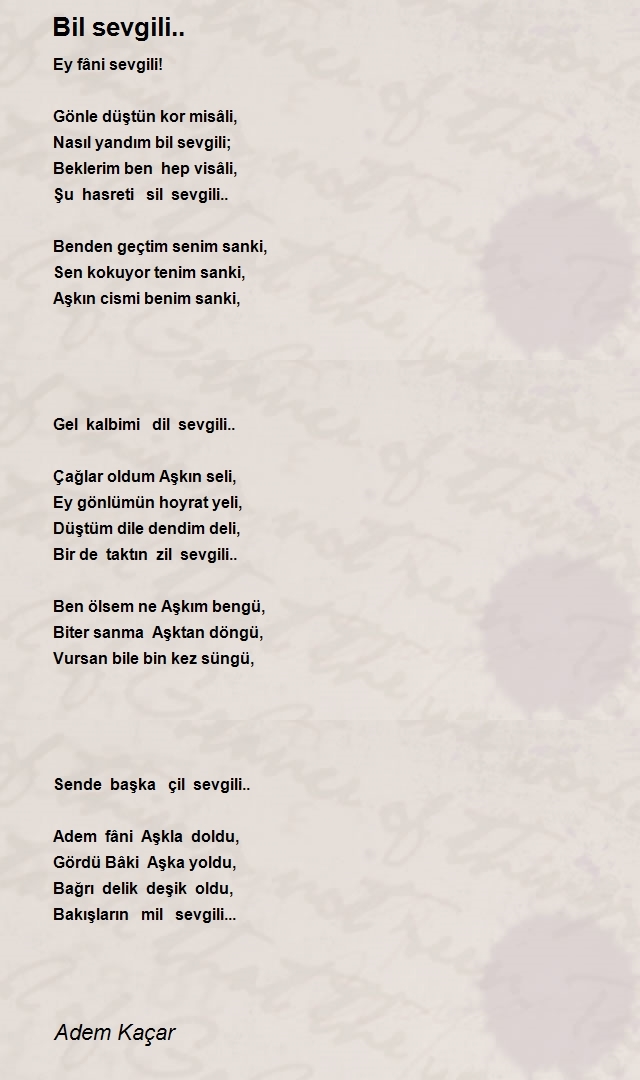 Bil sevgili..

Ey fâni sevgili!

Gönle düştün kor misâli,
Nasıl yandım bil sevgili;
Beklerim ben hep visâli,
Şu hasreti sil sevgili..

Benden geçtim senim sanki,
Sen kokuyor tenim sanki,
Aşkın cismi benim sanki,

Gel kalbimi dil sevgili..

Çağlar oldum Aşkın seli,
Ey gönlümün hoyrat yeli,
Düştüm dile dendim deli,
Bir de taktın zil sevgili..

Ben ölsem ne Aşkım bengü,
Biter sanma Aşktan döngü,
Vursan bile bin kez süngü,

Sende başka çil sevgili..

Adem fâni Aşkla doldu,
Gördü Bâki Aşka yoldu,
Bağrı delik deşik oldu,
Bakışların mil sevgili...

Adem Kaçar